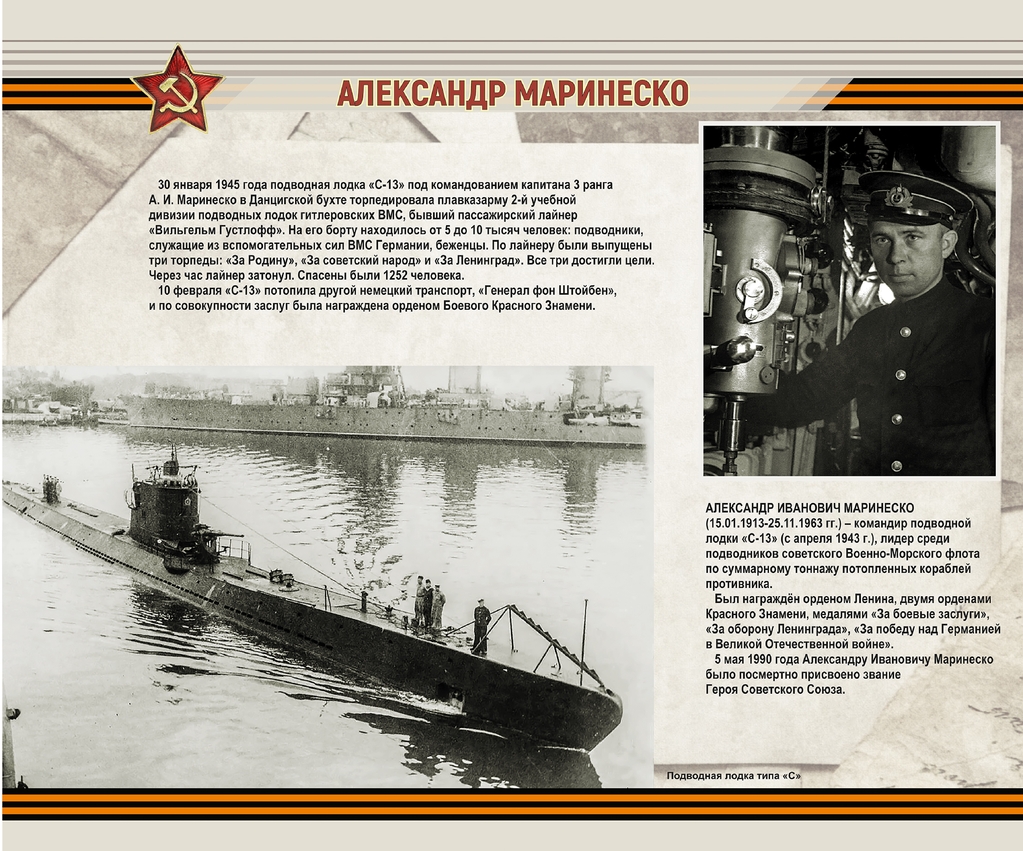 АЛЕКСАНДР МАРИНЕСКО

30 января 1945 года подводная лодка «С-13» под командованием капитана 3 ранга А. И. Маринеско в Данцигской бухте торпедировала плавказарму 2-й учебной дивизии подводных лодок гитлеровских ВМС, бывший пассажирский лайнер «Вильгельм Густлофф». На его борту находилось от 5 до 10 тысяч человек: подводники, служащие из вспомогательных сил ВМС Германии, беженцы. По лайнеру были выпущены три торпеды: «За Родину», «За советский народ» и «За Ленинград». Все три достигли цели. Через час лайнер затонул. Спасены были 1252 человека.

10 февраля «С-13» потопила другой немецкий транспорт, «Генерал фон Штойбен», и по совокупности заслуг была награждена орденом Боевого Красного Знамени.

АЛЕКСАНДР ИВАНОВИЧ МАРИНЕСКО (15.01.1913-25.11.1963 гг.) – командир подводной лодки «С-13» (с апреля 1943 г.), лидер среди подводников советского Военно-Морского флота по суммарному тоннажу потопленных кораблей противника.

Был награждён орденом Ленина, двумя орденами Красного Знамени, медалями «За боевые заслуги», «За оборону Ленинграда», «За победу над Германией в Великой Отечественной войне».

5 мая 1990 года Александру Ивановичу Маринеско было посмертно присвоено звание Героя Советского Союза.

Подводная лодка типа «С»